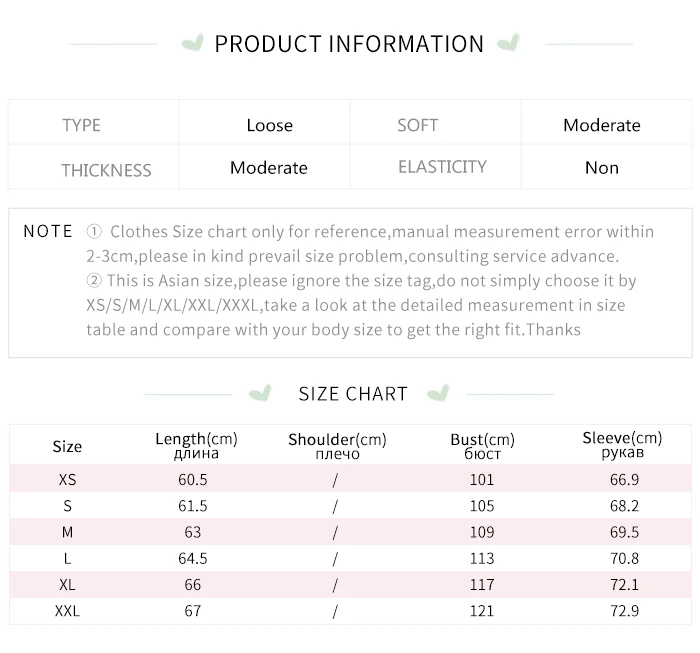 PRODUCT INFORMATION

| TYPE | Loose | SOFT | Moderate |
|---|---|---|---|
| THICKNESS | Moderate | ELASTICITY | Non |

NOTE ① Clothes Size chart only for reference,manual measurement error within 2-3cm,please in kind prevail size problem,consulting service advance.
② This is Asian size,please ignore the size tag,do not simply choose it by XS/S/M/L/XL/XXL/XXXL,take a look at the detailed measurement in size table and compare with your body size to get the right fit.Thanks

SIZE CHART

| Size | Length(cm) длина | Shoulder(cm) плечо | Bust(cm) бюст | Sleeve(cm) рукав |
|---|---|---|---|---|
| XS | 60.5 | / | 101 | 66.9 |
| S | 61.5 | / | 105 | 68.2 |
| M | 63 | / | 109 | 69.5 |
| L | 64.5 | / | 113 | 70.8 |
| XL | 66 | / | 117 | 72.1 |
| XXL | 67 | / | 121 | 72.9 |